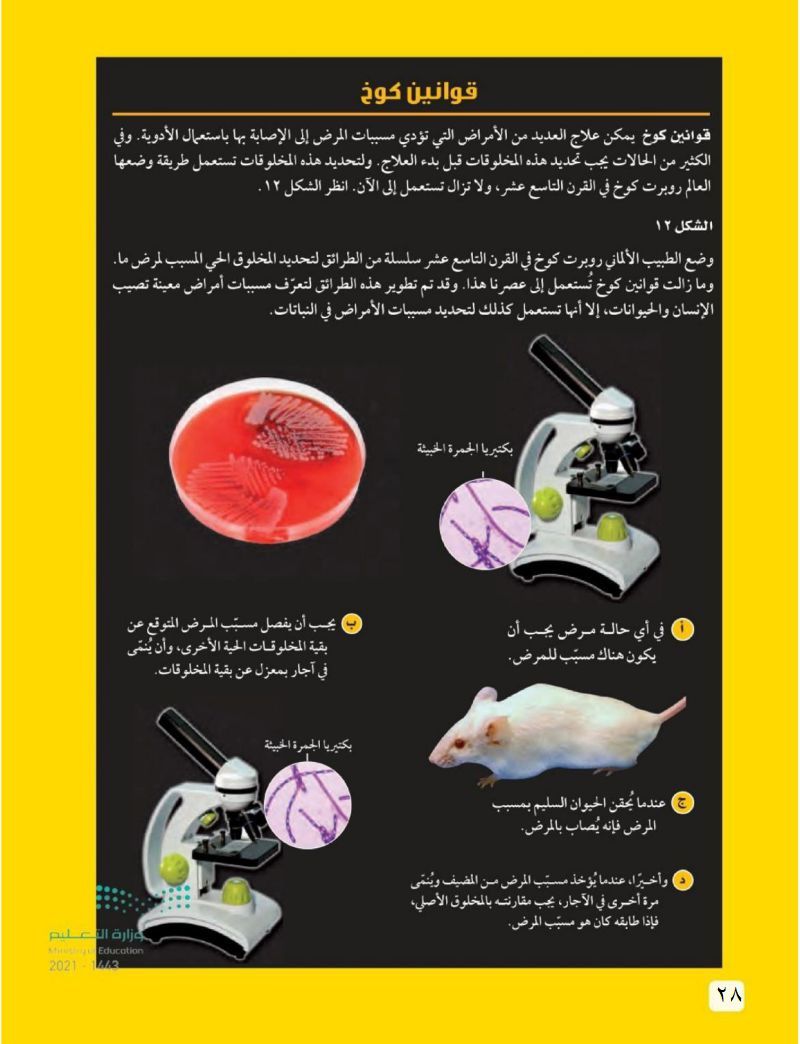 قوانين كوخ

قوانين كوخ يمكن علاج العديد من الأمراض التي تؤدي مسببات المرض إلى الإصابة بها باستعمال الأدوية. وفي الكثير من الحالات يجب تحديد هذه المخلوقات قبل بدء العلاج. ولتحديد هذه المخلوقات تستعمل طريقة وضعها العالم روبرت كوخ في القرن التاسع عشر، ولا تزال تستعمل إلى الآن. انظر الشكل ١٢.

الشكل ١٢

وضع الطبيب الألماني روبرت كوخ في القرن التاسع عشر سلسلة من الطرائق لتحديد المخلوق الحي المسبب لمرض ما. وما زالت قوانين كوخ تُستعمل إلى عصرنا هذا. وقد تم تطوير هذه الطرائق لتعرّف مسببات أمراض معينة تصيب الإنسان والحيوانات، إلا أنها تستعمل كذلك لتحديد مسببات الأمراض في النباتات.

بكتيريا الجمرة الخبيثة

أ في أي حالة مرض يجب أن يكون هناك مسبّب للمرض.

ب يجب أن يفصل مسبّب المرض المتوقع عن بقية المخلوقات الحية الأخرى، وأن يُنمّى في آجار بمعزل عن بقية المخلوقات.

بكتيريا الجمرة الخبيثة

ج عندما يُحقن الحيوان السليم بمسبب المرض فإنه يُصاب بالمرض.

د وأخيرًا، عندما يُؤخذ مسبّب المرض من المضيف ويُنمّى مرة أخرى في الآجار، يجب مقارنته بالمخلوق الأصلي، فإذا طابقه كان هو مسبّب المرض.

وزارة التعليم
Ministry of Education
2021 - 1443

٢٨